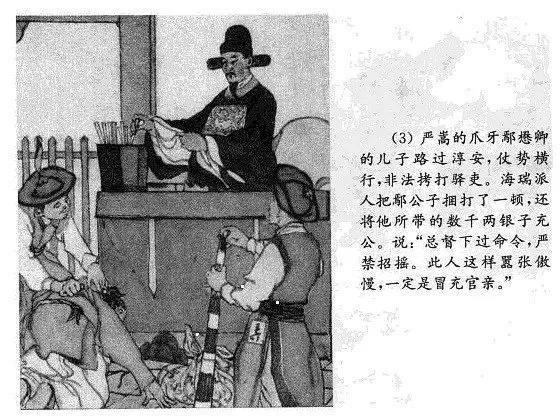 (3)严嵩的爪牙鄢懋卿的儿子路过淳安，仗势横行，非法拷打驿吏。海瑞派人把鄢公子捆打了一顿，还将他所带的数千两银子充公。说：“总督下过命令，严禁招摇。此人这样嚣张傲慢，一定是冒充官亲。”